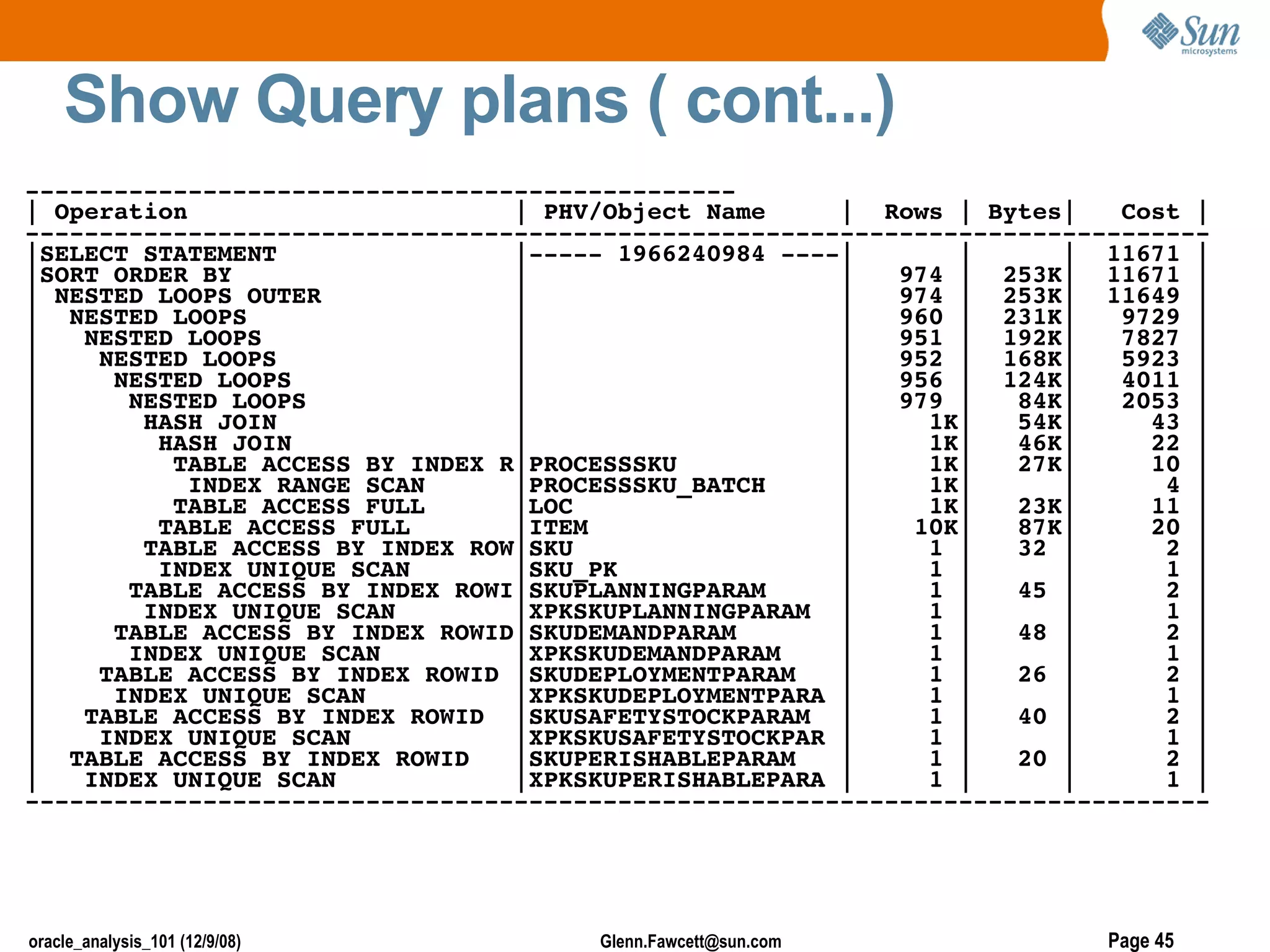 Sun microsystems

Show Query plans ( cont...)

| Operation | PHV/Object Name | Rows | Bytes | Cost |
|---|---|---|---|---|
| SELECT STATEMENT | ----- 1966240984 ---- | | | 11671 |
| SORT ORDER BY | | 974 | 253K | 11671 |
| NESTED LOOPS OUTER | | 974 | 253K | 11649 |
| NESTED LOOPS | | 960 | 231K | 9729 |
| NESTED LOOPS | | 951 | 192K | 7827 |
| NESTED LOOPS | | 952 | 168K | 5923 |
| NESTED LOOPS | | 956 | 124K | 4011 |
| NESTED LOOPS | | 979 | 84K | 2053 |
| HASH JOIN | | 1K | 54K | 43 |
| HASH JOIN | | 1K | 46K | 22 |
| TABLE ACCESS BY INDEX R | PROCESSSKU | 1K | 27K | 10 |
| INDEX RANGE SCAN | PROCESSSKU_BATCH | 1K | | 4 |
| TABLE ACCESS FULL | LOC | 1K | 23K | 11 |
| TABLE ACCESS FULL | ITEM | 10K | 87K | 20 |
| TABLE ACCESS BY INDEX ROW | SKU | 1 | 32 | 2 |
| INDEX UNIQUE SCAN | SKU_PK | 1 | | 1 |
| TABLE ACCESS BY INDEX ROWI | SKUPLANNINGPARAM | 1 | 45 | 2 |
| INDEX UNIQUE SCAN | XPKSKUPLANNINGPARAM | 1 | | 1 |
| TABLE ACCESS BY INDEX ROWID | SKUDEMANDPARAM | 1 | 48 | 2 |
| INDEX UNIQUE SCAN | XPKSKUDEMANDPARAM | 1 | | 1 |
| TABLE ACCESS BY INDEX ROWID | SKUDEPLOYMENTPARAM | 1 | 26 | 2 |
| INDEX UNIQUE SCAN | XPKSKUDEPLOYMENTPARA | 1 | | 1 |
| TABLE ACCESS BY INDEX ROWID | SKUSAFETYSTOCKPARAM | 1 | 40 | 2 |
| INDEX UNIQUE SCAN | XPKSKUSAFETYSTOCKPAR | 1 | | 1 |
| TABLE ACCESS BY INDEX ROWID | SKUPERISHABLEPARAM | 1 | 20 | 2 |
| INDEX UNIQUE SCAN | XPKSKUPERISHABLEPARA | 1 | | 1 |

oracle_analysis_101 (12/9/08)   Glenn.Fawcett@sun.com   Page 45